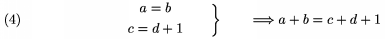 (4) $\left.\begin{array}{c} a = b \\ c = d + 1 \end{array}\right\} \Longrightarrow a + b = c + d + 1$